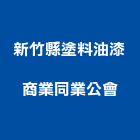 新竹縣塗料油漆

商業同業公會